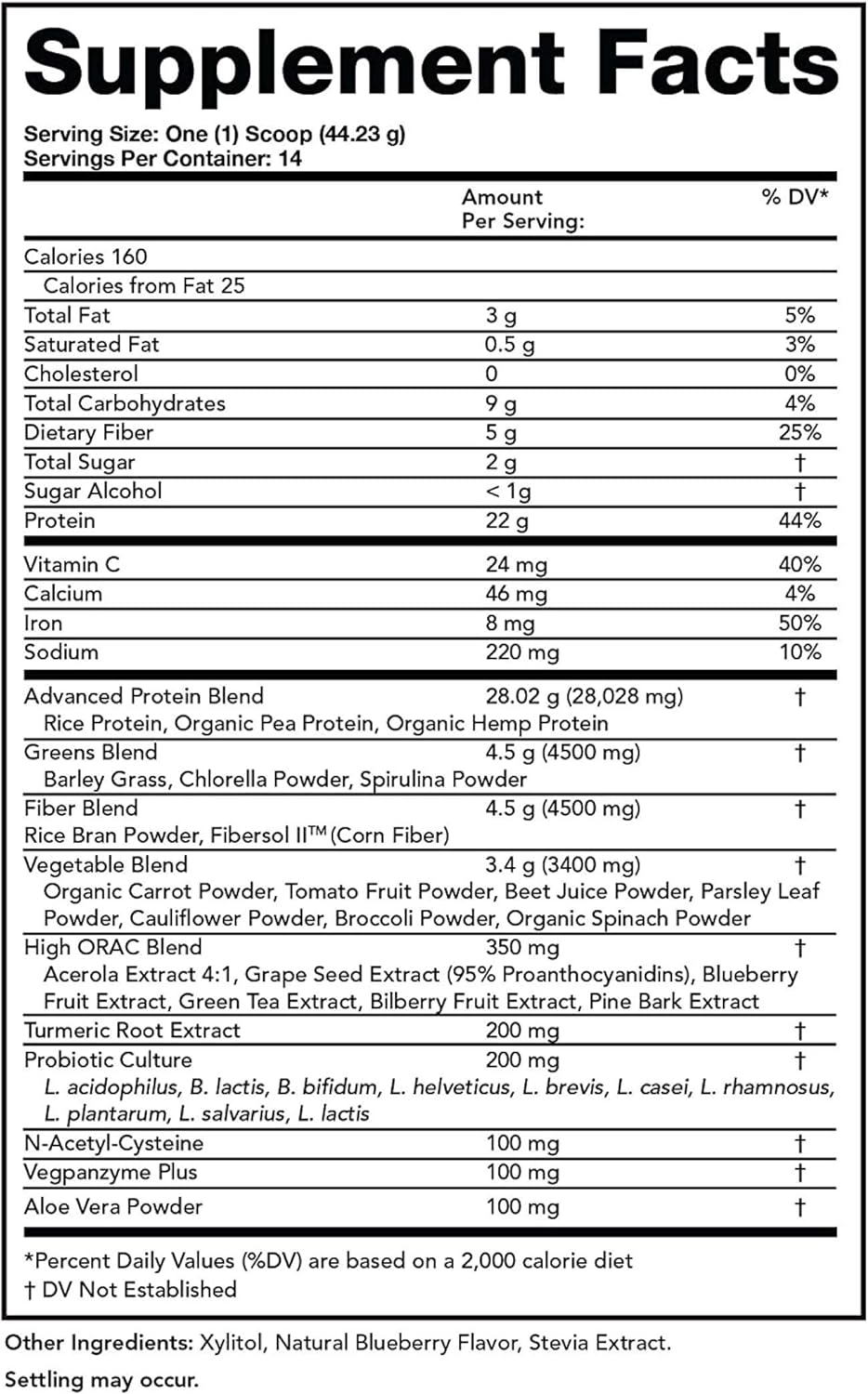 Supplement Facts

Serving Size: One (1) Scoop (44.23 g)
Servings Per Container: 14

| | Amount Per Serving: | % DV* |
|---|---|---|
| Calories 160 | | |
| Calories from Fat 25 | | |
| Total Fat | 3 g | 5% |
| Saturated Fat | 0.5 g | 3% |
| Cholesterol | 0 | 0% |
| Total Carbohydrates | 9 g | 4% |
| Dietary Fiber | 5 g | 25% |
| Total Sugar | 2 g | † |
| Sugar Alcohol | < 1g | † |
| Protein | 22 g | 44% |
| Vitamin C | 24 mg | 40% |
| Calcium | 46 mg | 4% |
| Iron | 8 mg | 50% |
| Sodium | 220 mg | 10% |
| Advanced Protein Blend | 28.02 g (28,028 mg) | † |
| Rice Protein, Organic Pea Protein, Organic Hemp Protein | | |
| Greens Blend | 4.5 g (4500 mg) | † |
| Barley Grass, Chlorella Powder, Spirulina Powder | | |
| Fiber Blend | 4.5 g (4500 mg) | † |
| Rice Bran Powder, Fibersol II™ (Corn Fiber) | | |
| Vegetable Blend | 3.4 g (3400 mg) | † |
| Organic Carrot Powder, Tomato Fruit Powder, Beet Juice Powder, Parsley Leaf Powder, Cauliflower Powder, Broccoli Powder, Organic Spinach Powder | | |
| High ORAC Blend | 350 mg | † |
| Acerola Extract 4:1, Grape Seed Extract (95% Proanthocyanidins), Blueberry Fruit Extract, Green Tea Extract, Bilberry Fruit Extract, Pine Bark Extract | | |
| Turmeric Root Extract | 200 mg | † |
| Probiotic Culture | 200 mg | † |
| L. acidophilus, B. lactis, B. bifidum, L. helveticus, L. brevis, L. casei, L. rhamnosus, L. plantarum, L. salvarius, L. lactis | | |
| N-Acetyl-Cysteine | 100 mg | † |
| Vegpanzyme Plus | 100 mg | † |
| Aloe Vera Powder | 100 mg | † |

*Percent Daily Values (%DV) are based on a 2,000 calorie diet
† DV Not Established

Other Ingredients: Xylitol, Natural Blueberry Flavor, Stevia Extract.

Settling may occur.